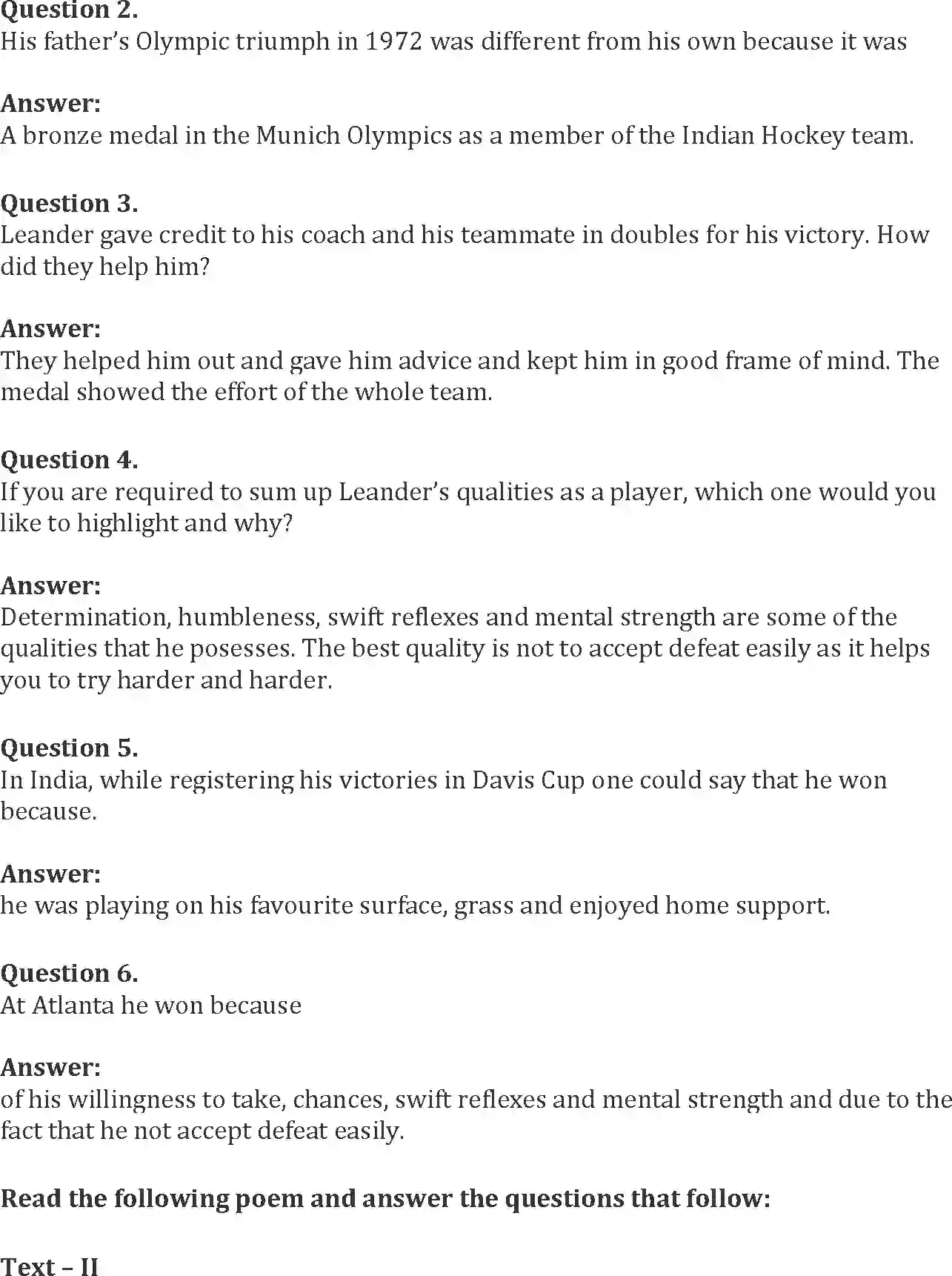 Question 2.
His father's Olympic triumph in 1972 was different from his own because it was

Answer:
A bronze medal in the Munich Olympics as a member of the Indian Hockey team.

Question 3.
Leander gave credit to his coach and his teammate in doubles for his victory. How did they help him?

Answer:
They helped him out and gave him advice and kept him in good frame of mind. The medal showed the effort of the whole team.

Question 4.
If you are required to sum up Leander's qualities as a player, which one would you like to highlight and why?

Answer:
Determination, humbleness, swift reflexes and mental strength are some of the qualities that he posesses. The best quality is not to accept defeat easily as it helps you to try harder and harder.

Question 5.
In India, while registering his victories in Davis Cup one could say that he won because.

Answer:
he was playing on his favourite surface, grass and enjoyed home support.

Question 6.
At Atlanta he won because

Answer:
of his willingness to take, chances, swift reflexes and mental strength and due to the fact that he not accept defeat easily.

Read the following poem and answer the questions that follow:

Text – II